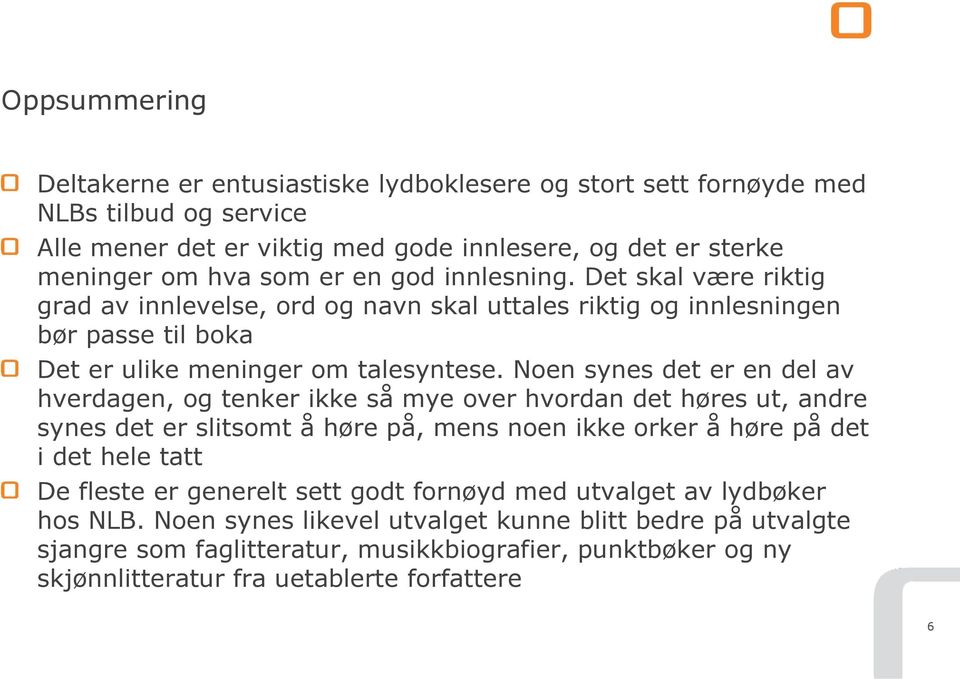 Oppsummering

Deltakerne er entusiastiske lydboklesere og stort sett fornøyde med NLBs tilbud og service

Alle mener det er viktig med gode innlesere, og det er sterke meninger om hva som er en god innlesning. Det skal være riktig grad av innlevelse, ord og navn skal uttales riktig og innlesningen bør passe til boka

Det er ulike meninger om talesyntese. Noen synes det er en del av hverdagen, og tenker ikke så mye over hvordan det høres ut, andre synes det er slitsomt å høre på, mens noen ikke orker å høre på det i det hele tatt

De fleste er generelt sett godt fornøyd med utvalget av lydbøker hos NLB. Noen synes likevel utvalget kunne blitt bedre på utvalgte sjangre som faglitteratur, musikkbiografier, punktbøker og ny skjønnlitteratur fra uetablerte forfattere

6